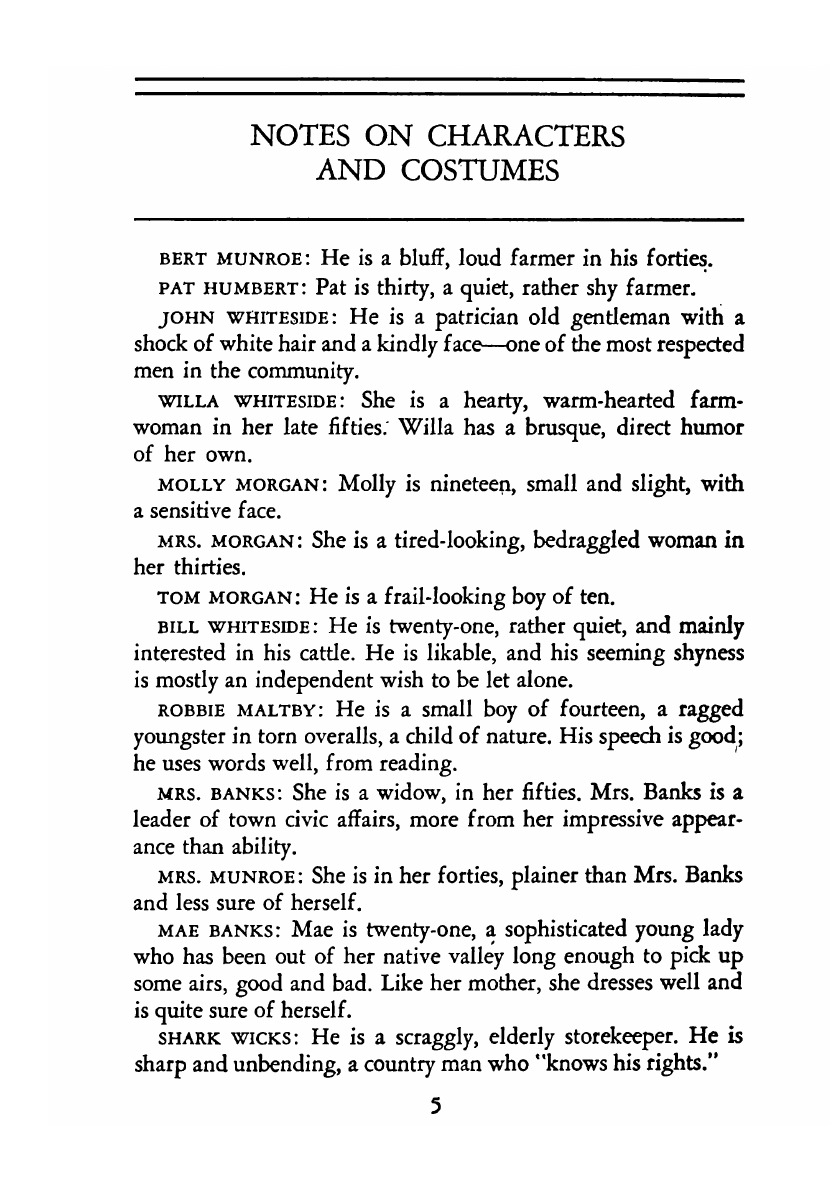 NOTES ON CHARACTERS AND COSTUMES

BERT MUNROE: He is a bluff, loud farmer in his forties.

PAT HUMBERT: Pat is thirty, a quiet, rather shy farmer.

JOHN WHITESIDE: He is a patrician old gentleman with a shock of white hair and a kindly face—one of the most respected men in the community.

WILLA WHITESIDE: She is a hearty, warm-hearted farmwoman in her late fifties. Willa has a brusque, direct humor of her own.

MOLLY MORGAN: Molly is nineteen, small and slight, with a sensitive face.

MRS. MORGAN: She is a tired-looking, bedraggled woman in her thirties.

TOM MORGAN: He is a frail-looking boy of ten.

BILL WHITESIDE: He is twenty-one, rather quiet, and mainly interested in his cattle. He is likable, and his seeming shyness is mostly an independent wish to be let alone.

ROBBIE MALTBY: He is a small boy of fourteen, a ragged youngster in torn overalls, a child of nature. His speech is good; he uses words well, from reading.

MRS. BANKS: She is a widow, in her fifties. Mrs. Banks is a leader of town civic affairs, more from her impressive appearance than ability.

MRS. MUNROE: She is in her forties, plainer than Mrs. Banks and less sure of herself.

MAE BANKS: Mae is twenty-one, a sophisticated young lady who has been out of her native valley long enough to pick up some airs, good and bad. Like her mother, she dresses well and is quite sure of herself.

SHARK WICKS: He is a scraggly, elderly storekeeper. He is sharp and unbending, a country man who "knows his rights."

5